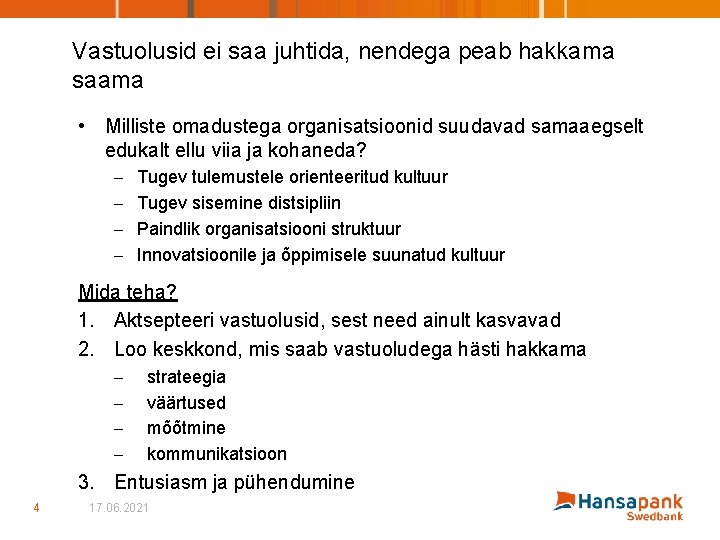 Vastuolusid ei saa juhtida, nendega peab hakkama saama

• Milliste omadustega organisatsioonid suudavad samaaegselt edukalt ellu viia ja kohaneda?
– Tugev tulemustele orienteeritud kultuur
– Tugev sisemine distsipliin
– Paindlik organisatsiooni struktuur
– Innovatsioonile ja õppimisele suunatud kultuur

Mida teha?
1. Aktsepteeri vastuolusid, sest need ainult kasvavad
2. Loo keskkond, mis saab vastuoludega hästi hakkama
– strateegia
– väärtused
– mõõtmine
– kommunikatsioon
3. Entusiasm ja pühendumine

4 17.06.2021

Hansapank Swedbank